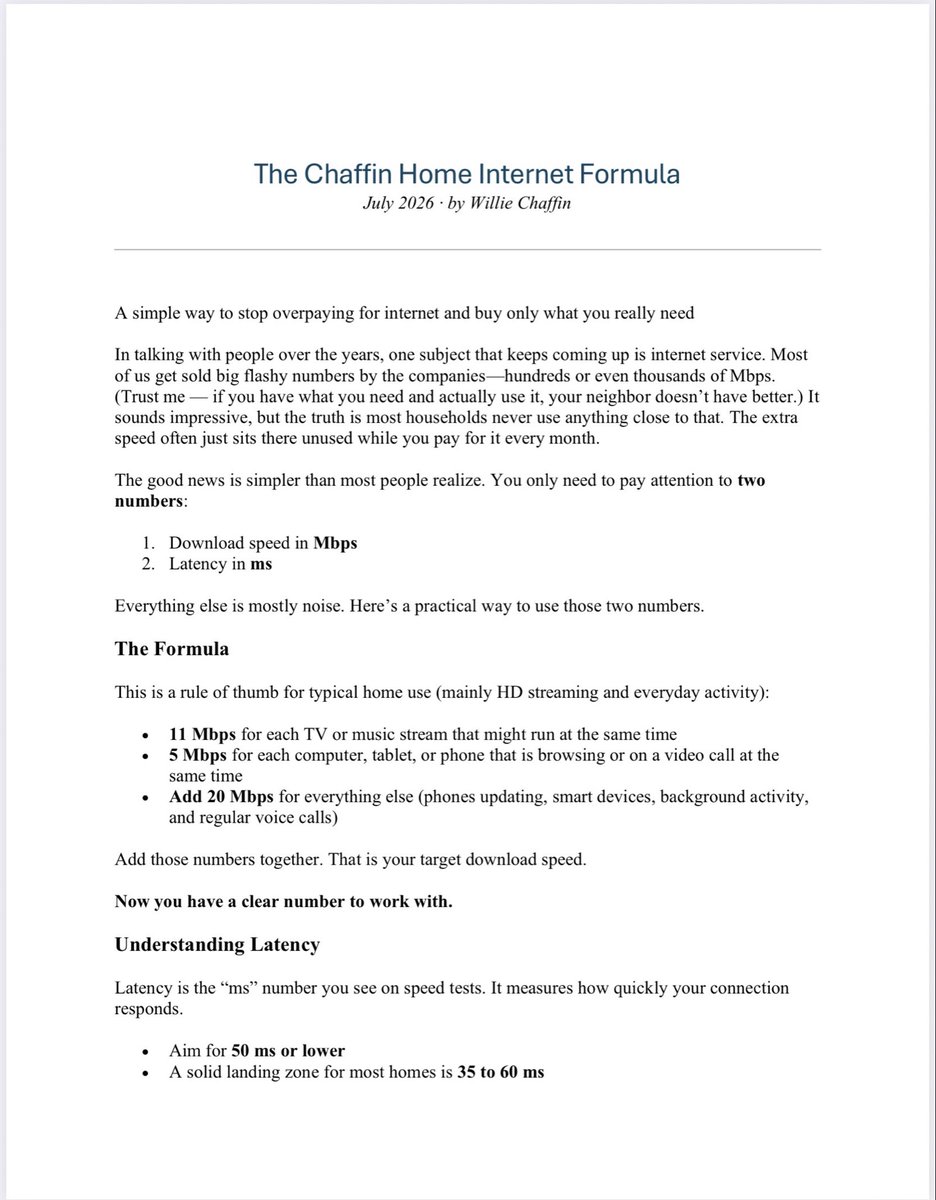 The Chaffin Home Internet Formula
July 2026 · by Willie Chaffin

A simple way to stop overpaying for internet and buy only what you really need

In talking with people over the years, one subject that keeps coming up is internet service. Most of us get sold big flashy numbers by the companies—hundreds or even thousands of Mbps. (Trust me — if you have what you need and actually use it, your neighbor doesn't have better.) It sounds impressive, but the truth is most households never use anything close to that. The extra speed often just sits there unused while you pay for it every month.

The good news is simpler than most people realize. You only need to pay attention to two numbers:

1. Download speed in Mbps
2. Latency in ms

Everything else is mostly noise. Here's a practical way to use those two numbers.

The Formula

This is a rule of thumb for typical home use (mainly HD streaming and everyday activity):

• 11 Mbps for each TV or music stream that might run at the same time
• 5 Mbps for each computer, tablet, or phone that is browsing or on a video call at the same time
• Add 20 Mbps for everything else (phones updating, smart devices, background activity, and regular voice calls)

Add those numbers together. That is your target download speed.

Now you have a clear number to work with.

Understanding Latency

Latency is the "ms" number you see on speed tests. It measures how quickly your connection responds.

• Aim for 50 ms or lower
• A solid landing zone for most homes is 35 to 60 ms